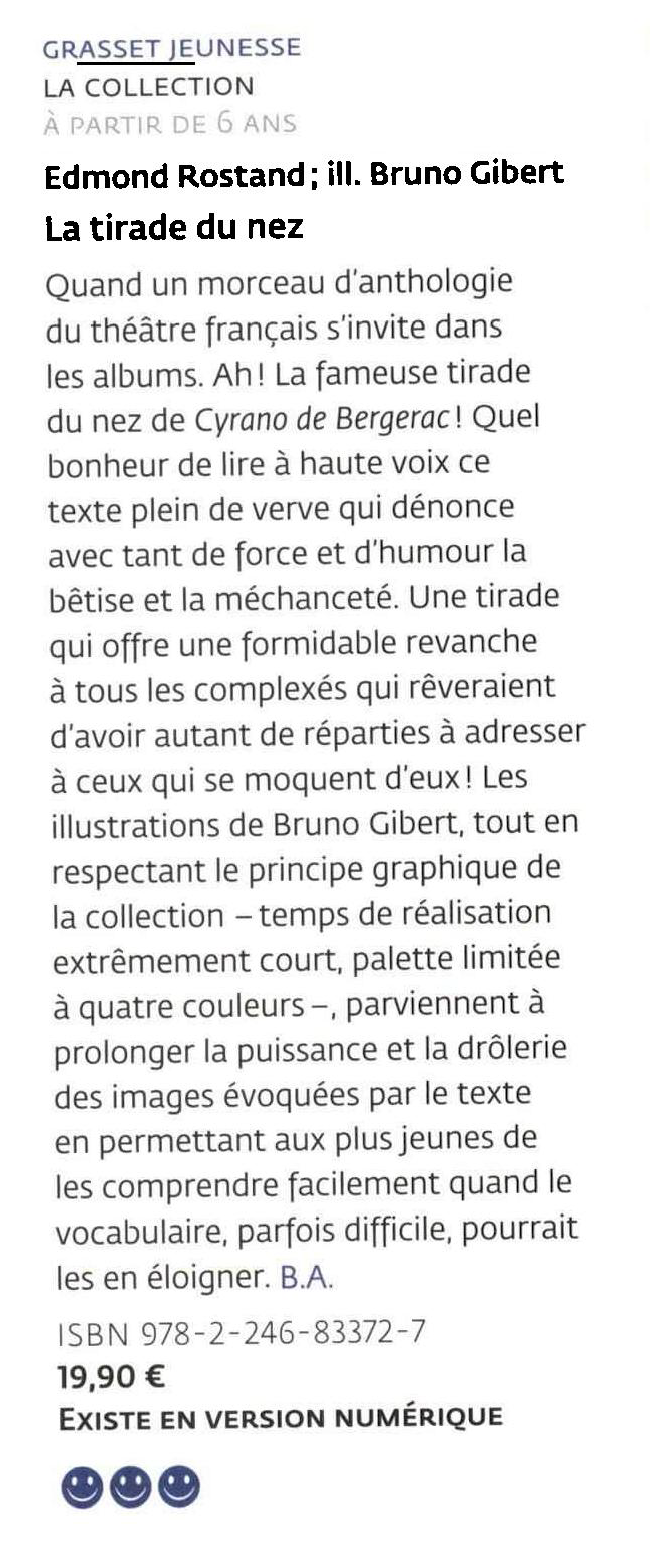 GRASSET JEUNESSE
LA COLLECTION
À PARTIR DE 6 ANS

Edmond Rostand ; ill. Bruno Gibert
La tirade du nez

Quand un morceau d'anthologie du théâtre français s'invite dans les albums. Ah ! La fameuse tirade du nez de Cyrano de Bergerac ! Quel bonheur de lire à haute voix ce texte plein de verve qui dénonce avec tant de force et d'humour la bêtise et la méchanceté. Une tirade qui offre une formidable revanche à tous les complexés qui rêveraient d'avoir autant de réparties à adresser à ceux qui se moquent d'eux ! Les illustrations de Bruno Gibert, tout en respectant le principe graphique de la collection – temps de réalisation extrêmement court, palette limitée à quatre couleurs –, parviennent à prolonger la puissance et la drôlerie des images évoquées par le texte en permettant aux plus jeunes de les comprendre facilement quand le vocabulaire, parfois difficile, pourrait les en éloigner. B.A.

ISBN 978-2-246-83372-7
19,90 €
EXISTE EN VERSION NUMÉRIQUE